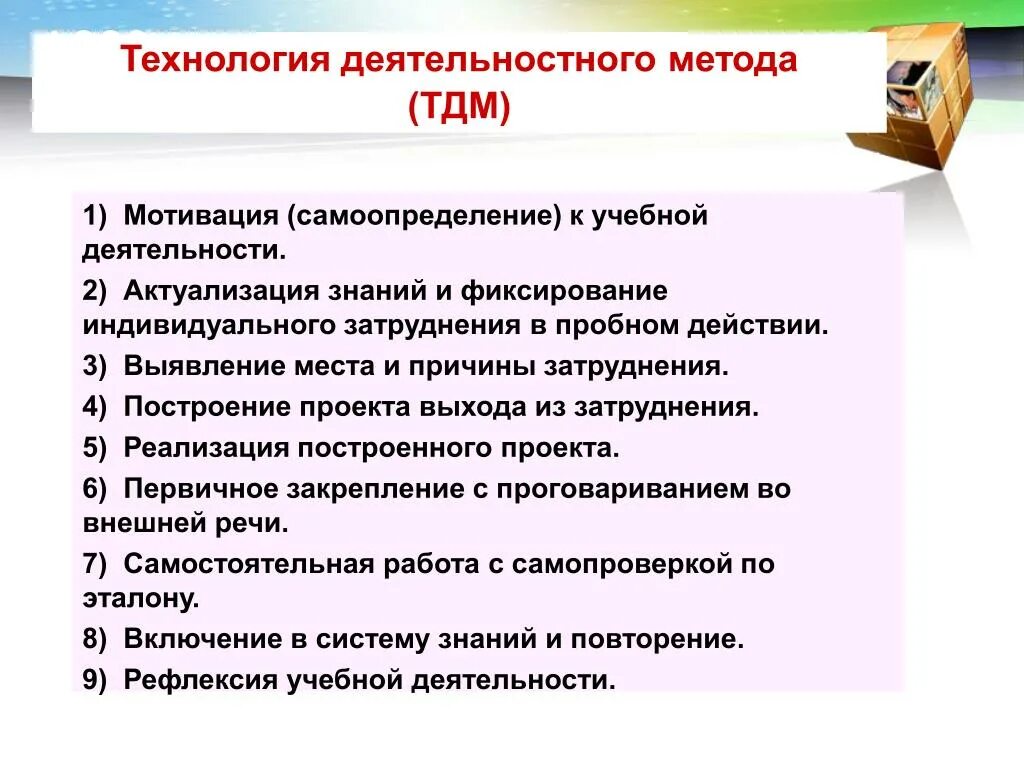 Технология деятельностного метода (ТДМ)

1) Мотивация (самоопределение) к учебной деятельности.

2) Актуализация знаний и фиксирование индивидуального затруднения в пробном действии.

3) Выявление места и причины затруднения.

4) Построение проекта выхода из затруднения.

5) Реализация построенного проекта.

6) Первичное закрепление с проговариванием во внешней речи.

7) Самостоятельная работа с самопроверкой по эталону.

8) Включение в систему знаний и повторение.

9) Рефлексия учебной деятельности.